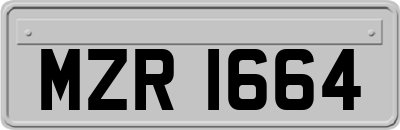 MZR 1664